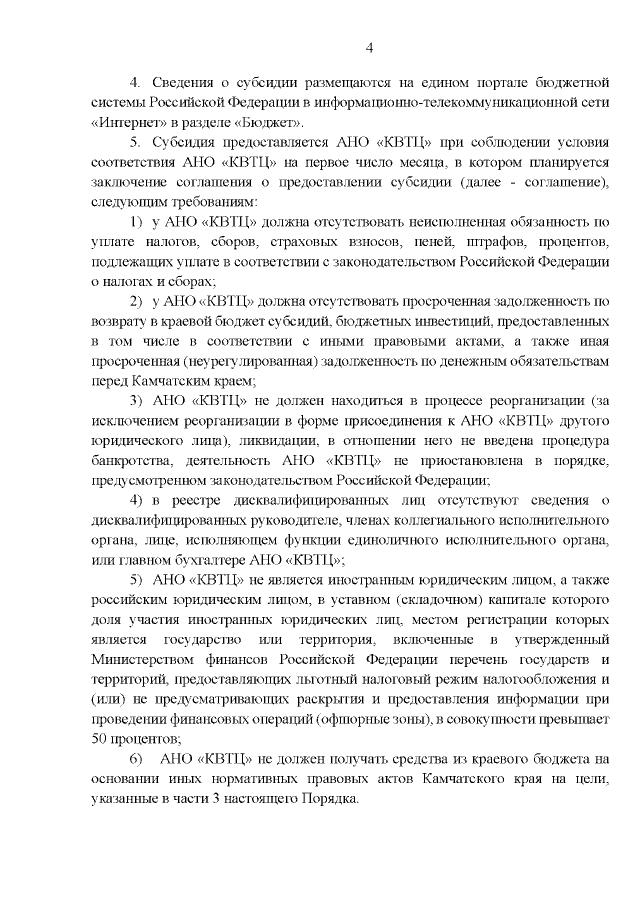 4

4. Сведения о субсидии размещаются на едином портале бюджетной системы Российской Федерации в информационно-телекоммуникационной сети «Интернет» в разделе «Бюджет».

5. Субсидия предоставляется АНО «КВТЦ» при соблюдении условия соответствия АНО «КВТЦ» на первое число месяца, в котором планируется заключение соглашения о предоставлении субсидии (далее - соглашение), следующим требованиям:

1) у АНО «КВТЦ» должна отсутствовать неисполненная обязанность по уплате налогов, сборов, страховых взносов, пеней, штрафов, процентов, подлежащих уплате в соответствии с законодательством Российской Федерации о налогах и сборах;

2) у АНО «КВТЦ» должна отсутствовать просроченная задолженность по возврату в краевой бюджет субсидий, бюджетных инвестиций, предоставленных в том числе в соответствии с иными правовыми актами, а также иная просроченная (неурегулированная) задолженность по денежным обязательствам перед Камчатским краем;

3) АНО «КВТЦ» не должен находиться в процессе реорганизации (за исключением реорганизации в форме присоединения к АНО «КВТЦ» другого юридического лица), ликвидации, в отношении него не введена процедура банкротства, деятельность АНО «КВТЦ» не приостановлена в порядке, предусмотренном законодательством Российской Федерации;

4) в реестре дисквалифицированных лиц отсутствуют сведения о дисквалифицированных руководителе, членах коллегиального исполнительного органа, лице, исполняющем функции единоличного исполнительного органа, или главном бухгалтере АНО «КВТЦ»;

5) АНО «КВТЦ» не является иностранным юридическим лицом, а также российским юридическим лицом, в уставном (складочном) капитале которого доля участия иностранных юридических лиц, местом регистрации которых является государство или территория, включенные в утвержденный Министерством финансов Российской Федерации перечень государств и территорий, предоставляющих льготный налоговый режим налогообложения и (или) не предусматривающих раскрытия и предоставления информации при проведении финансовых операций (офшорные зоны), в совокупности превышает 50 процентов;

6) АНО «КВТЦ» не должен получать средства из краевого бюджета на основании иных нормативных правовых актов Камчатского края на цели, указанные в части 3 настоящего Порядка.